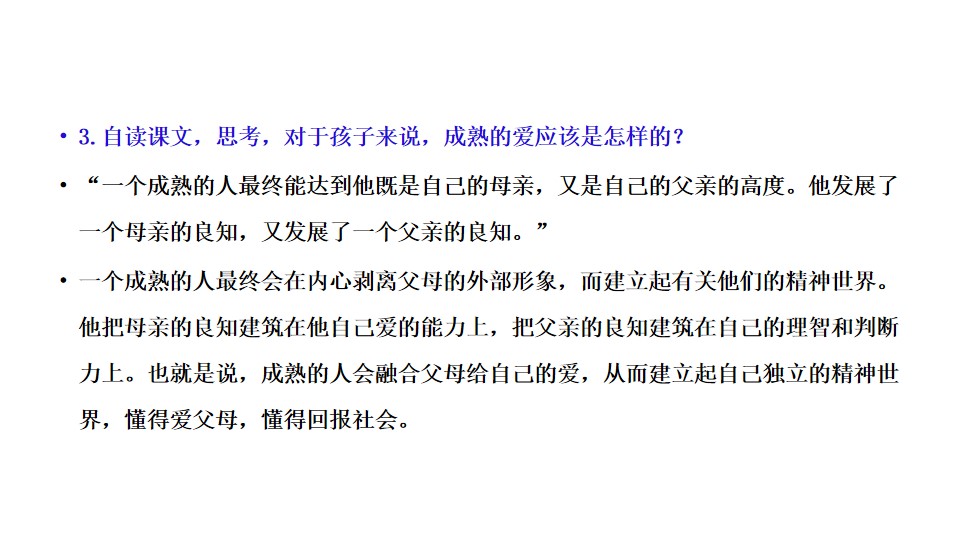 • 3.自读课文，思考，对于孩子来说，成熟的爱应该是怎样的？

• “一个成熟的人最终能达到他既是自己的母亲，又是自己的父亲的高度。他发展了一个母亲的良知，又发展了一个父亲的良知。”

• 一个成熟的人最终会在内心剥离父母的外部形象，而建立起有关他们的精神世界。他把母亲的良知建筑在他自己爱的能力上，把父亲的良知建筑在自己的理智和判断力上。也就是说，成熟的人会融合父母给自己的爱，从而建立起自己独立的精神世界，懂得爱父母，懂得回报社会。